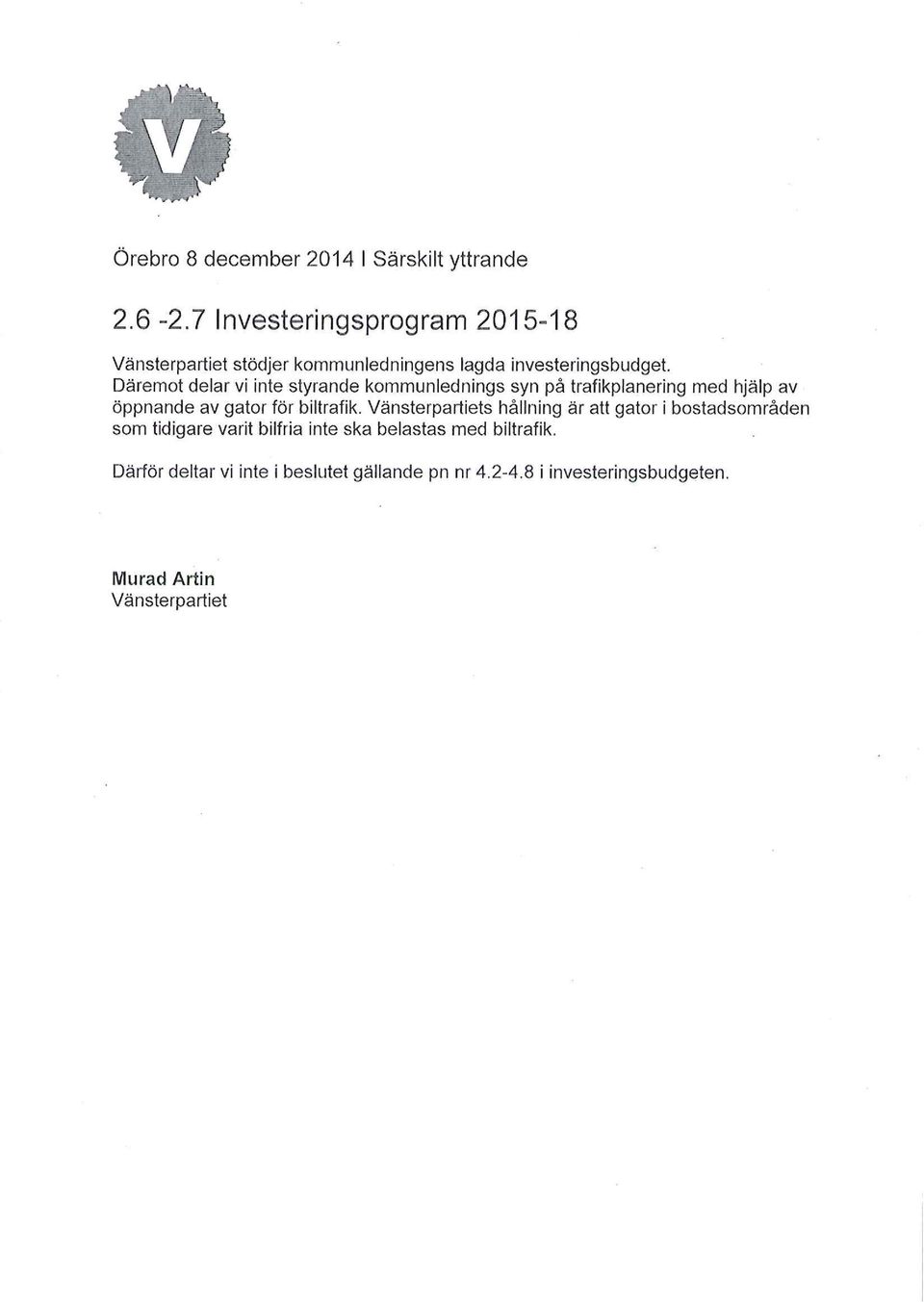 V

Örebro 8 december 2014 I Särskilt yttrande

2.6 -2.7 Investeringsprogram 2015-18

Vänsterpartiet stödjer kommunledningens lagda investeringsbudget. Däremot delar vi inte styrande kommunlednings syn på trafikplanering med hjälp av öppnande av gator för biltrafik. Vänsterpartiets hållning är att gator i bostadsområden som tidigare varit bilfria inte ska belastas med biltrafik.

Därför deltar vi inte i beslutet gällande pn nr 4.2-4.8 i investeringsbudgeten.

Murad Artin
Vänsterpartiet